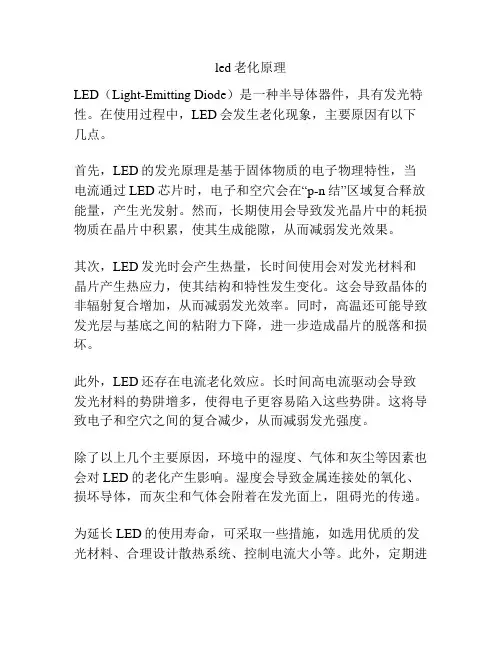 led 老化原理

LED（Light-Emitting Diode）是一种半导体器件，具有发光特性。在使用过程中，LED 会发生老化现象，主要原因有以下几点。

首先，LED 的发光原理是基于固体物质的电子物理特性，当电流通过 LED 芯片时，电子和空穴会在“p-n 结”区域复合释放能量，产生光发射。然而，长期使用会导致发光晶片中的耗损物质在晶片中积累，使其生成能隙，从而减弱发光效果。

其次，LED 发光时会产生热量，长时间使用会对发光材料和晶片产生热应力，使其结构和特性发生变化。这会导致晶体的非辐射复合增加，从而减弱发光效率。同时，高温还可能导致发光层与基底之间的粘附力下降，进一步造成晶片的脱落和损坏。

此外，LED 还存在电流老化效应。长时间高电流驱动会导致发光材料的势阱增多，使得电子更容易陷入这些势阱。这将导致电子和空穴之间的复合减少，从而减弱发光强度。

除了以上几个主要原因，环境中的湿度、气体和灰尘等因素也会对 LED 的老化产生影响。湿度会导致金属连接处的氧化、损坏导体，而灰尘和气体会附着在发光面上，阻碍光的传递。

为延长 LED 的使用寿命，可采取一些措施，如选用优质的发光材料、合理设计散热系统、控制电流大小等。此外，定期进